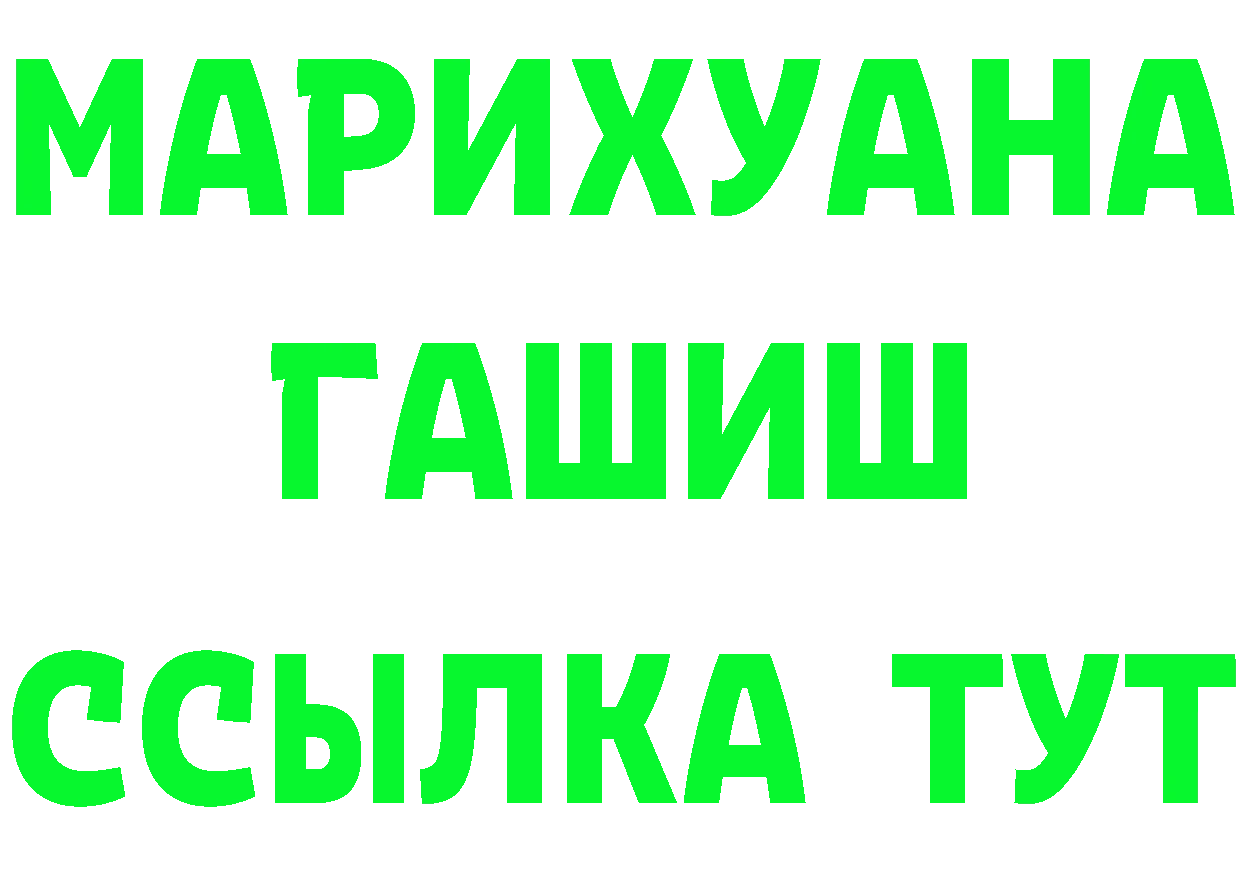 МАРИХУАНА
ГАШИШ
ССЫЛКА ТУТ